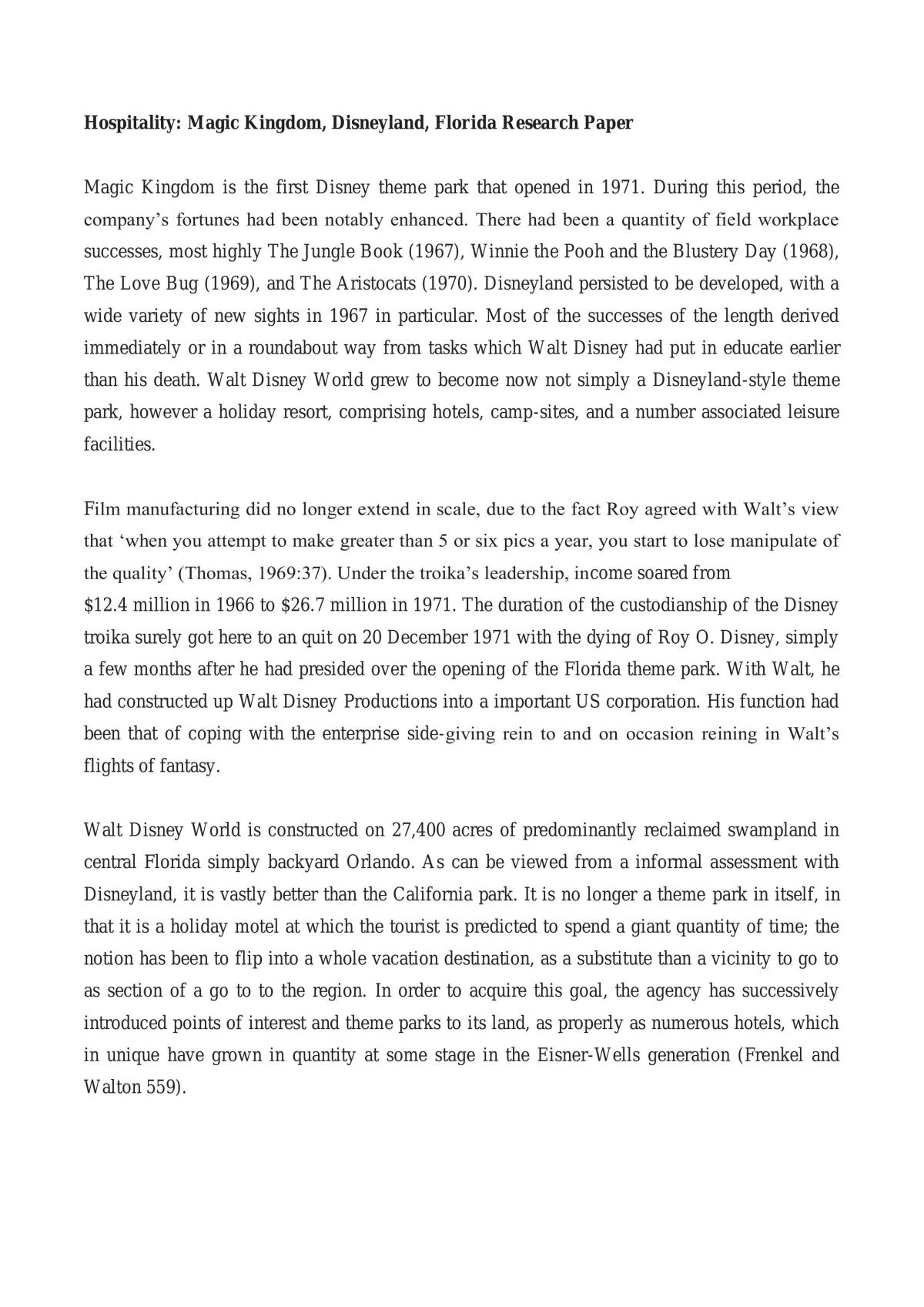 Hospitality: Magic Kingdom, Disneyland, Florida Research Paper

Magic Kingdom is the first Disney theme park that opened in 1971. During this period, the company's fortunes had been notably enhanced. There had been a quantity of field workplace successes, most highly The Jungle Book (1967), Winnie the Pooh and the Blustery Day (1968), The Love Bug (1969), and The Aristocats (1970). Disneyland persisted to be developed, with a wide variety of new sights in 1967 in particular. Most of the successes of the length derived immediately or in a roundabout way from tasks which Walt Disney had put in educate earlier than his death. Walt Disney World grew to become now not simply a Disneyland-style theme park, however a holiday resort, comprising hotels, camp-sites, and a number associated leisure facilities.

Film manufacturing did no longer extend in scale, due to the fact Roy agreed with Walt's view that 'when you attempt to make greater than 5 or six pics a year, you start to lose manipulate of the quality' (Thomas, 1969:37). Under the troika's leadership, income soared from $12.4 million in 1966 to $26.7 million in 1971. The duration of the custodianship of the Disney troika surely got here to an quit on 20 December 1971 with the dying of Roy O. Disney, simply a few months after he had presided over the opening of the Florida theme park. With Walt, he had constructed up Walt Disney Productions into a important US corporation. His function had been that of coping with the enterprise side-giving rein to and on occasion reining in Walt's flights of fantasy.

Walt Disney World is constructed on 27,400 acres of predominantly reclaimed swampland in central Florida simply backyard Orlando. As can be viewed from a informal assessment with Disneyland, it is vastly better than the California park. It is no longer a theme park in itself, in that it is a holiday motel at which the tourist is predicted to spend a giant quantity of time; the notion has been to flip into a whole vacation destination, as a substitute than a vicinity to go to as section of a go to to the region. In order to acquire this goal, the agency has successively introduced points of interest and theme parks to its land, as properly as numerous hotels, which in unique have grown in quantity at some stage in the Eisner-Wells generation (Frenkel and Walton 559).